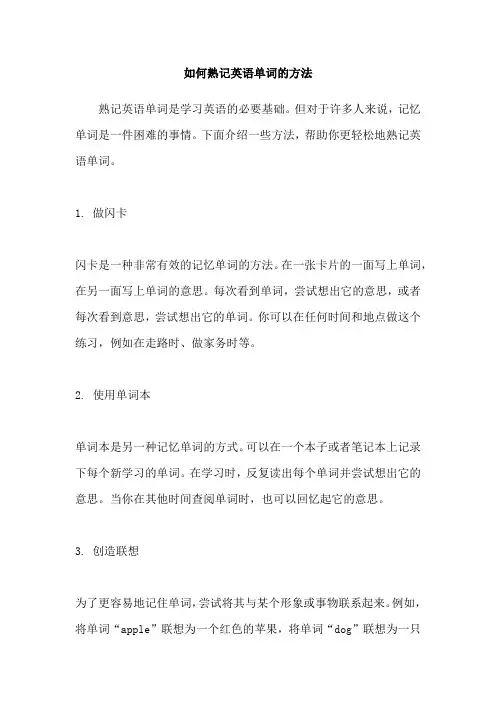 如何熟记英语单词的方法

熟记英语单词是学习英语的必要基础。但对于许多人来说，记忆单词是一件困难的事情。下面介绍一些方法，帮助你更轻松地熟记英语单词。

1. 做闪卡

闪卡是一种非常有效的记忆单词的方法。在一张卡片的一面写上单词，在另一面写上单词的意思。每次看到单词，尝试想出它的意思，或者每次看到意思，尝试想出它的单词。你可以在任何时间和地点做这个练习，例如在走路时、做家务时等。

2. 使用单词本

单词本是另一种记忆单词的方式。可以在一个本子或者笔记本上记录下每个新学习的单词。在学习时，反复读出每个单词并尝试想出它的意思。当你在其他时间查阅单词时，也可以回忆起它的意思。

3. 创造联想

为了更容易地记住单词，尝试将其与某个形象或事物联系起来。例如，将单词“apple”联想为一个红色的苹果，将单词“dog”联想为一只